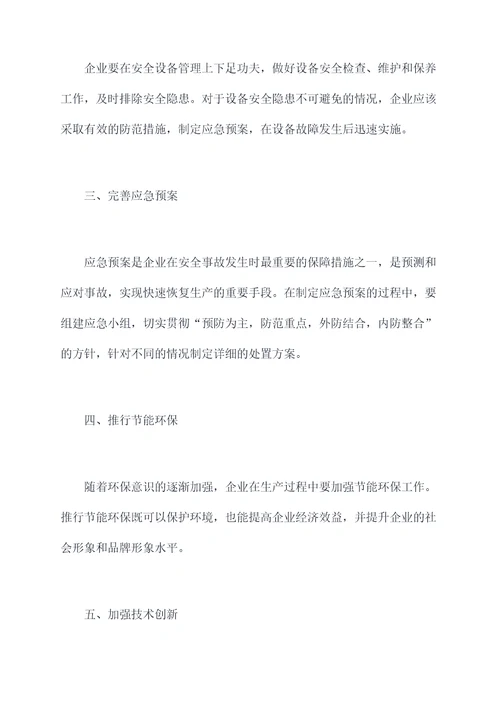 企业要在安全设备管理上下足功夫，做好设备安全检查、维护和保养工作，及时排除安全隐患。对于设备安全隐患不可避免的情况，企业应该采取有效的防范措施，制定应急预案，在设备故障发生后迅速实施。

三、完善应急预案

应急预案是企业在安全事故发生时最重要的保障措施之一，是预测和应对事故，实现快速恢复生产的重要手段。在制定应急预案的过程中，要组建应急小组，切实贯彻“预防为主，防范重点，外防结合，内防整合”的方针，针对不同的情况制定详细的处置方案。

四、推行节能环保

随着环保意识的逐渐加强，企业在生产过程中要加强节能环保工作。推行节能环保既可以保护环境，也能提高企业经济效益，并提升企业的社会形象和品牌形象水平。

五、加强技术创新